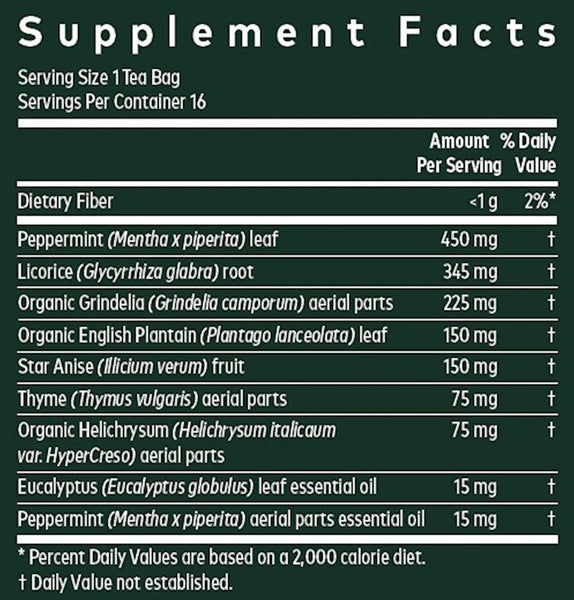 Supplement Facts

Serving Size 1 Tea Bag
Servings Per Container 16

|  | Amount Per Serving | % Daily Value |
|---|---|---|
| Dietary Fiber | <1 g | 2%* |
| Peppermint (Mentha x piperita) leaf | 450 mg | † |
| Licorice (Glycyrrhiza glabra) root | 345 mg | † |
| Organic Grindelia (Grindelia camporum) aerial parts | 225 mg | † |
| Organic English Plantain (Plantago lanceolata) leaf | 150 mg | † |
| Star Anise (Illicium verum) fruit | 150 mg | † |
| Thyme (Thymus vulgaris) aerial parts | 75 mg | † |
| Organic Helichrysum (Helichrysum italicaum var. HyperCreso) aerial parts | 75 mg | † |
| Eucalyptus (Eucalyptus globulus) leaf essential oil | 15 mg | † |
| Peppermint (Mentha x piperita) aerial parts essential oil | 15 mg | † |

* Percent Daily Values are based on a 2,000 calorie diet.
† Daily Value not established.